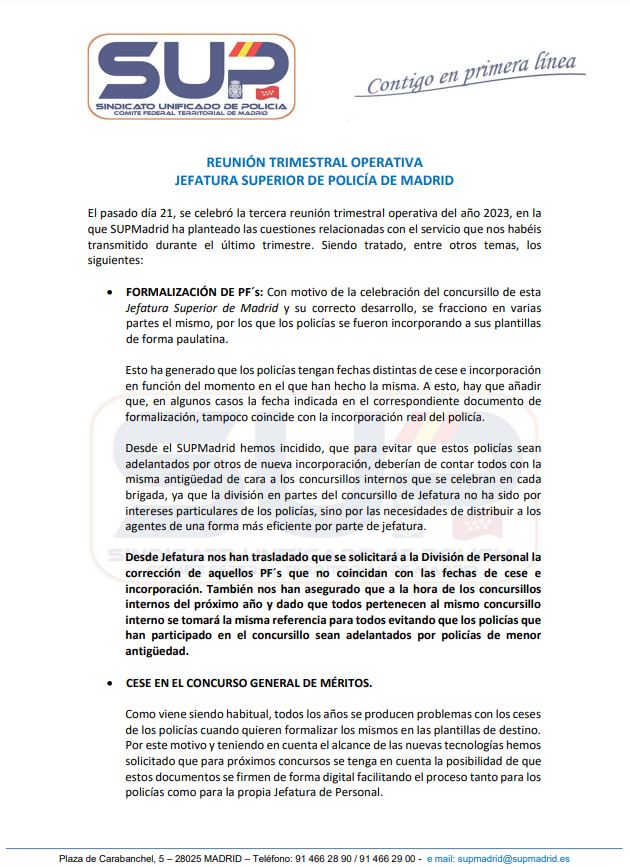 SUP
SINDICATO UNIFICADO DE POLICIA
COMITE FEDERAL TERRITORIAL DE MADRID

Contigo en primera línea

REUNIÓN TRIMESTRAL OPERATIVA
JEFATURA SUPERIOR DE POLICÍA DE MADRID

El pasado día 21, se celebró la tercera reunión trimestral operativa del año 2023, en la que SUPMadrid ha planteado las cuestiones relacionadas con el servicio que nos habéis transmitido durante el último trimestre. Siendo tratado, entre otros temas, los siguientes:

• FORMALIZACIÓN DE PF´s: Con motivo de la celebración del concursillo de esta Jefatura Superior de Madrid y su correcto desarrollo, se fracciono en varias partes el mismo, por los que los policías se fueron incorporando a sus plantillas de forma paulatina.

Esto ha generado que los policías tengan fechas distintas de cese e incorporación en función del momento en el que han hecho la misma. A esto, hay que añadir que, en algunos casos la fecha indicada en el correspondiente documento de formalización, tampoco coincide con la incorporación real del policía.

Desde el SUPMadrid hemos incidido, que para evitar que estos policías sean adelantados por otros de nueva incorporación, deberían de contar todos con la misma antigüedad de cara a los concursillos internos que se celebran en cada brigada, ya que la división en partes del concursillo de Jefatura no ha sido por intereses particulares de los policías, sino por las necesidades de distribuir a los agentes de una forma más eficiente por parte de jefatura.

Desde Jefatura nos han trasladado que se solicitará a la División de Personal la corrección de aquellos PF´s que no coincidan con las fechas de cese e incorporación. También nos han asegurado que a la hora de los concursillos internos del próximo año y dado que todos pertenecen al mismo concursillo interno se tomará la misma referencia para todos evitando que los policías que han participado en el concursillo sean adelantados por policías de menor antigüedad.

• CESE EN EL CONCURSO GENERAL DE MÉRITOS.

Como viene siendo habitual, todos los años se producen problemas con los ceses de los policías cuando quieren formalizar los mismos en las plantillas de destino. Por este motivo y teniendo en cuenta el alcance de las nuevas tecnologías hemos solicitado que para próximos concursos se tenga en cuenta la posibilidad de que estos documentos se firmen de forma digital facilitando el proceso tanto para los policías como para la propia Jefatura de Personal.

Plaza de Carabanchel, 5 – 28025 MADRID – Teléfono: 91 466 28 90 / 91 466 29 00 - e mail: supmadrid@supmadrid.es